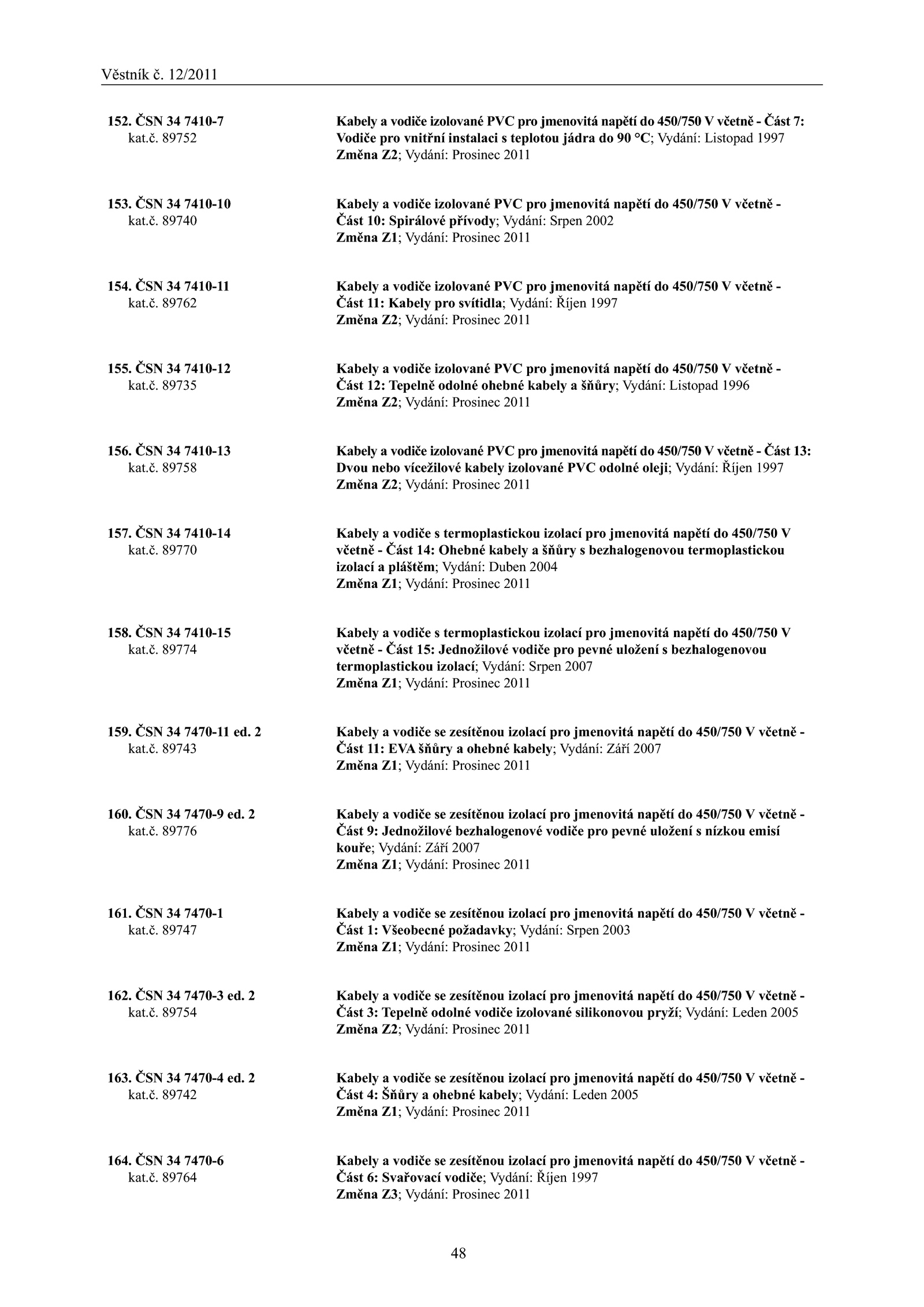 Věstník č. 12/2011

152. ČSN 34 7410-7
kat.č. 89752

Kabely a vodiče izolované PVC pro jmenovitá napětí do 450/750 V včetně - Část 7: Vodiče pro vnitřní instalaci s teplotou jádra do 90 °C; Vydání: Listopad 1997
Změna Z2; Vydání: Prosinec 2011

153. ČSN 34 7410-10
kat.č. 89740

Kabely a vodiče izolované PVC pro jmenovitá napětí do 450/750 V včetně - Část 10: Spirálové přívody; Vydání: Srpen 2002
Změna Z1; Vydání: Prosinec 2011

154. ČSN 34 7410-11
kat.č. 89762

Kabely a vodiče izolované PVC pro jmenovitá napětí do 450/750 V včetně - Část 11: Kabely pro svítidla; Vydání: Říjen 1997
Změna Z2; Vydání: Prosinec 2011

155. ČSN 34 7410-12
kat.č. 89735

Kabely a vodiče izolované PVC pro jmenovitá napětí do 450/750 V včetně - Část 12: Tepelně odolné ohebné kabely a šňůry; Vydání: Listopad 1996
Změna Z2; Vydání: Prosinec 2011

156. ČSN 34 7410-13
kat.č. 89758

Kabely a vodiče izolované PVC pro jmenovitá napětí do 450/750 V včetně - Část 13: Dvou nebo vícežilové kabely izolované PVC odolné oleji; Vydání: Říjen 1997
Změna Z2; Vydání: Prosinec 2011

157. ČSN 34 7410-14
kat.č. 89770

Kabely a vodiče s termoplastickou izolací pro jmenovitá napětí do 450/750 V včetně - Část 14: Ohebné kabely a šňůry s bezhalogenovou termoplastickou izolací a pláštěm; Vydání: Duben 2004
Změna Z1; Vydání: Prosinec 2011

158. ČSN 34 7410-15
kat.č. 89774

Kabely a vodiče s termoplastickou izolací pro jmenovitá napětí do 450/750 V včetně - Část 15: Jednožilové vodiče pro pevné uložení s bezhalogenovou termoplastickou izolací; Vydání: Srpen 2007
Změna Z1; Vydání: Prosinec 2011

159. ČSN 34 7470-11 ed. 2
kat.č. 89743

Kabely a vodiče se zesítěnou izolací pro jmenovitá napětí do 450/750 V včetně - Část 11: EVA šňůry a ohebné kabely; Vydání: Září 2007
Změna Z1; Vydání: Prosinec 2011

160. ČSN 34 7470-9 ed. 2
kat.č. 89776

Kabely a vodiče se zesítěnou izolací pro jmenovitá napětí do 450/750 V včetně - Část 9: Jednožilové bezhalogenové vodiče pro pevné uložení s nízkou emisí kouře; Vydání: Září 2007
Změna Z1; Vydání: Prosinec 2011

161. ČSN 34 7470-1
kat.č. 89747

Kabely a vodiče se zesítěnou izolací pro jmenovitá napětí do 450/750 V včetně - Část 1: Všeobecné požadavky; Vydání: Srpen 2003
Změna Z1; Vydání: Prosinec 2011

162. ČSN 34 7470-3 ed. 2
kat.č. 89754

Kabely a vodiče se zesítěnou izolací pro jmenovitá napětí do 450/750 V včetně - Část 3: Tepelně odolné vodiče izolované silikonovou pryží; Vydání: Leden 2005
Změna Z2; Vydání: Prosinec 2011

163. ČSN 34 7470-4 ed. 2
kat.č. 89742

Kabely a vodiče se zesítěnou izolací pro jmenovitá napětí do 450/750 V včetně - Část 4: Šňůry a ohebné kabely; Vydání: Leden 2005
Změna Z1; Vydání: Prosinec 2011

164. ČSN 34 7470-6
kat.č. 89764

Kabely a vodiče se zesítěnou izolací pro jmenovitá napětí do 450/750 V včetně - Část 6: Svařovací vodiče; Vydání: Říjen 1997
Změna Z3; Vydání: Prosinec 2011

48